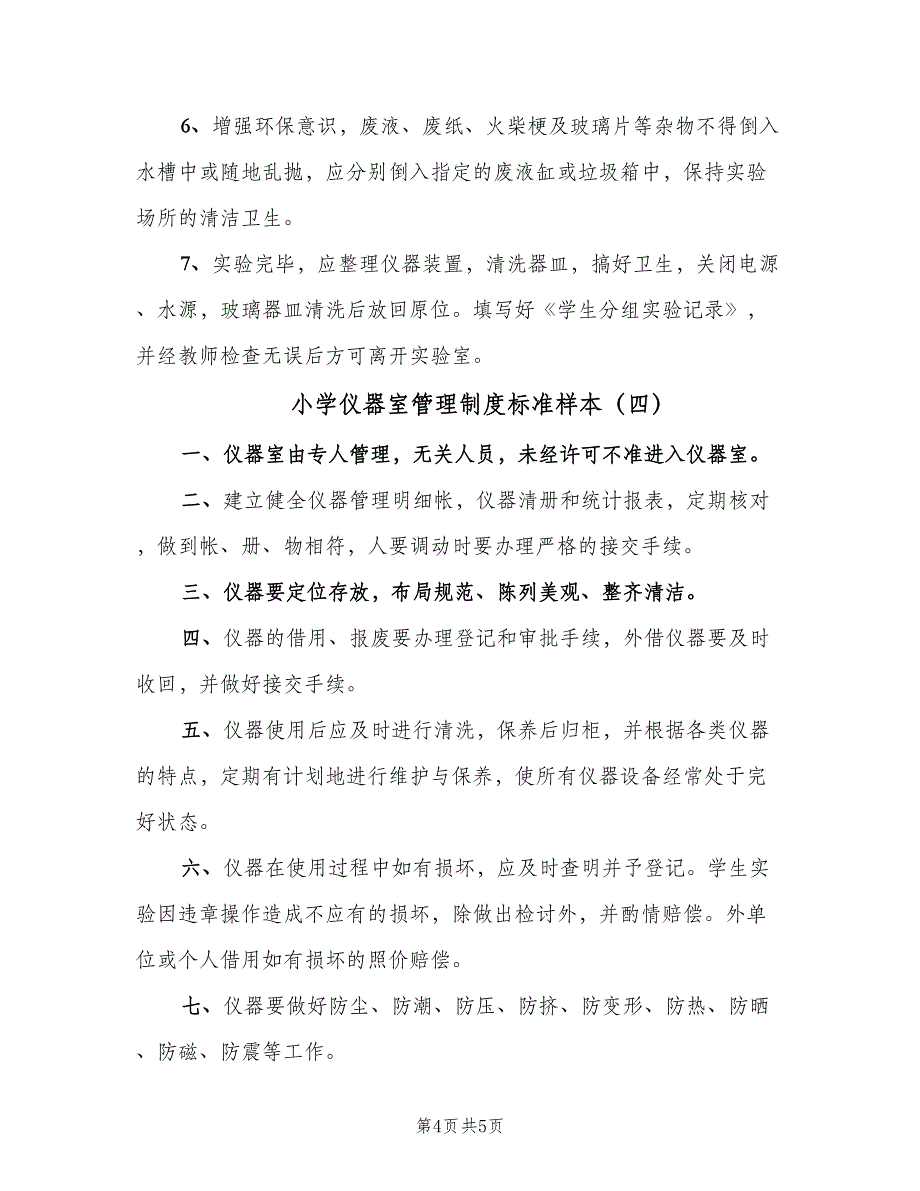 6、增强环保意识，废液、废纸、火柴梗及玻璃片等杂物不得倒入水槽中或随地乱抛，应分别倒入指定的废液缸或垃圾箱中，保持实验场所的清洁卫生。

7、实验完毕，应整理仪器装置，清洗器皿，搞好卫生，关闭电源、水源，玻璃器皿清洗后放回原位。填写好《学生分组实验记录》，并经教师检查无误后方可离开实验室。

小学仪器室管理制度标准样本（四）

一、仪器室由专人管理，无关人员，未经许可不准进入仪器室。

二、建立健全仪器管理明细帐，仪器清册和统计报表，定期核对，做到帐、册、物相符，人要调动时要办理严格的接交手续。

三、仪器要定位存放，布局规范、陈列美观、整齐清洁。

四、仪器的借用、报废要办理登记和审批手续，外借仪器要及时收回，并做好接交手续。

五、仪器使用后应及时进行清洗，保养后归柜，并根据各类仪器的特点，定期有计划地进行维护与保养，使所有仪器设备经常处于完好状态。

六、仪器在使用过程中如有损坏，应及时查明并予登记。学生实验因违章操作造成不应有的损坏，除做出检讨外，并酌情赔偿。外单位或个人借用如有损坏的照价赔偿。

七、仪器要做好防尘、防潮、防压、防挤、防变形、防热、防晒、防磁、防震等工作。

第4页 共5页